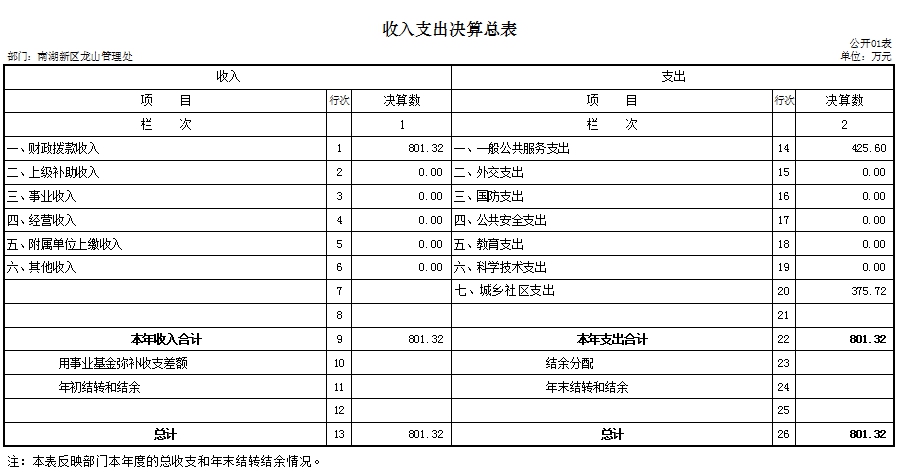 收入支出决算总表

公开01表

部门：南湖新区龙山管理处

单位：万元

| 收入 | | | 支出 | | |
|---|---|---|---|---|---|
| 项　　目 | 行次 | 决算数 | 项　　目 | 行次 | 决算数 |
| 栏　　次 | | 1 | 栏　　次 | | 2 |
| 一、财政拨款收入 | 1 | 801.32 | 一、一般公共服务支出 | 14 | 425.60 |
| 二、上级补助收入 | 2 | 0.00 | 二、外交支出 | 15 | 0.00 |
| 三、事业收入 | 3 | 0.00 | 三、国防支出 | 16 | 0.00 |
| 四、经营收入 | 4 | 0.00 | 四、公共安全支出 | 17 | 0.00 |
| 五、附属单位上缴收入 | 5 | 0.00 | 五、教育支出 | 18 | 0.00 |
| 六、其他收入 | 6 | 0.00 | 六、科学技术支出 | 19 | 0.00 |
| | 7 | | 七、城乡社区支出 | 20 | 375.72 |
| | 8 | | | 21 | |
| 本年收入合计 | 9 | 801.32 | 本年支出合计 | 22 | 801.32 |
| 用事业基金弥补收支差额 | 10 | | 结余分配 | 23 | |
| 年初结转和结余 | 11 | | 年末结转和结余 | 24 | |
| | 12 | | | 25 | |
| 总计 | 13 | 801.32 | 总计 | 26 | 801.32 |

注：本表反映部门本年度的总收支和年末结转结余情况。